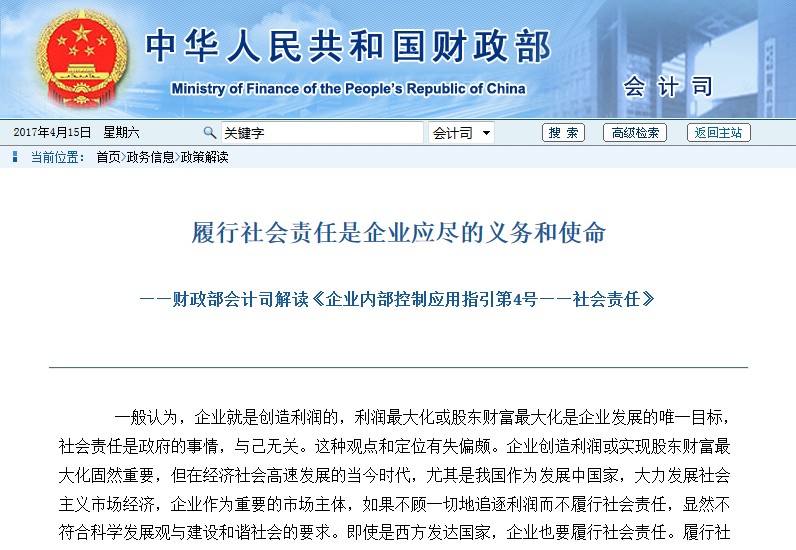 中华人民共和国财政部
Ministry of Finance of the People's Republic of China
会计司

2017年4月15日 星期六
关键字
会计司
搜索
高级检索
返回主站

当前位置： 首页>政务信息>政策解读

履行社会责任是企业应尽的义务和使命

——财政部会计司解读《企业内部控制应用指引第4号——社会责任》

一般认为，企业就是创造利润的，利润最大化或股东财富最大化是企业发展的唯一目标，社会责任是政府的事情，与己无关。这种观点和定位有失偏颇。企业创造利润或实现股东财富最大化固然重要，但在经济社会高速发展的当今时代，尤其是我国作为发展中国家，大力发展社会主义市场经济，企业作为重要的市场主体，如果不顾一切地追逐利润而不履行社会责任，显然不符合科学发展观与建设和谐社会的要求。即使是西方发达国家，企业也要履行社会责任。履行社